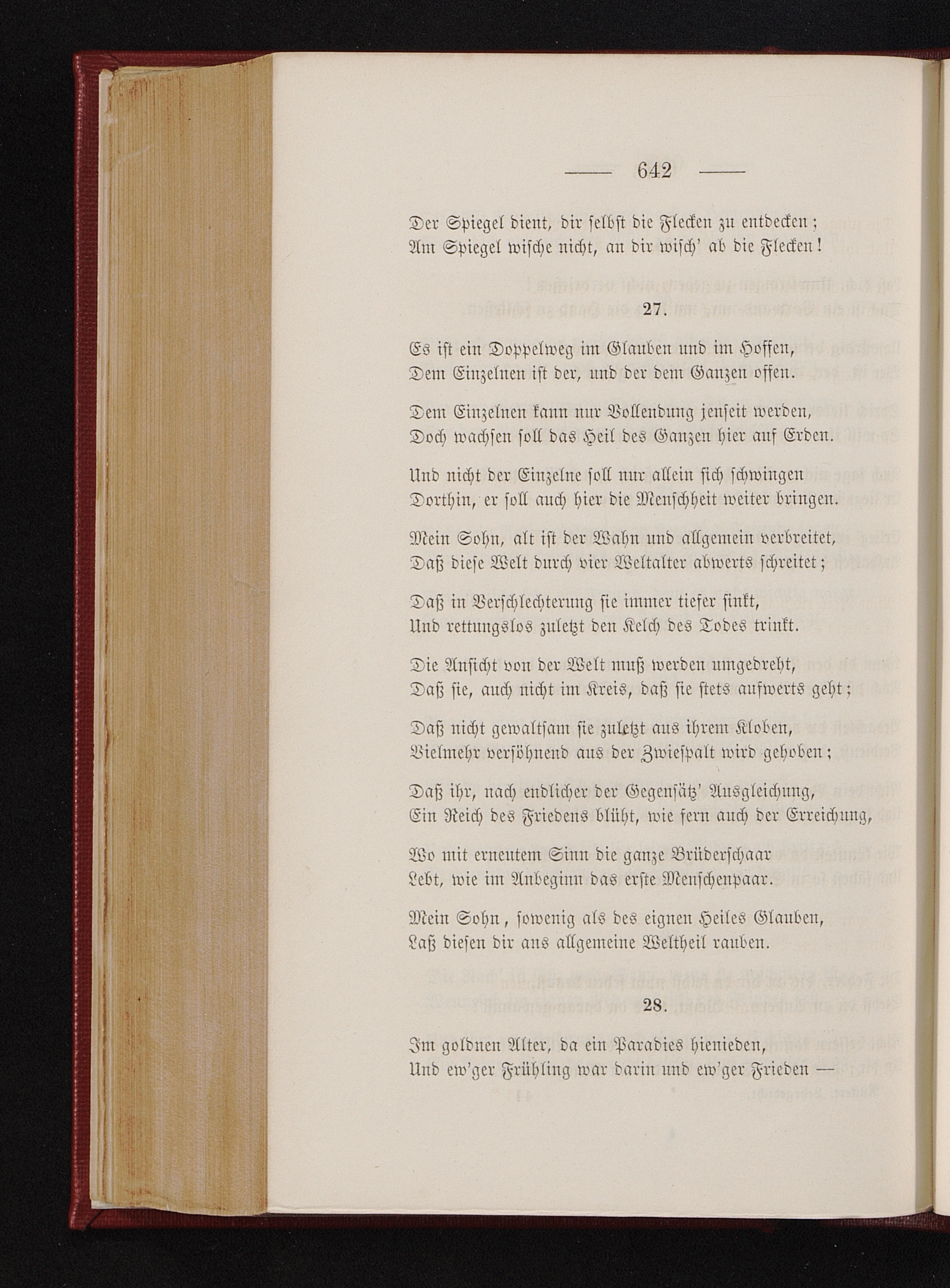 — 642 —

Der Spiegel dient, dir selbst die Flecken zu entdecken;
Am Spiegel wische nicht, an dir wisch' ab die Flecken!

27.

Es ist ein Doppelweg im Glauben und im Hoffen,
Dem Einzelnen ist der, und der dem Ganzen offen.

Dem Einzelnen kann nur Vollendung jenseit werden,
Doch wachsen soll das Heil des Ganzen hier auf Erden.

Und nicht der Einzelne soll nur allein sich schwingen
Dorthin, er soll auch hier die Menschheit weiter bringen.

Mein Sohn, alt ist der Wahn und allgemein verbreitet,
Daß diese Welt durch vier Weltalter abwerts schreitet;

Daß in Verschlechterung sie immer tiefer sinkt,
Und rettungslos zuletzt den Kelch des Todes trinkt.

Die Ansicht von der Welt muß werden umgedreht,
Daß sie, auch nicht im Kreis, daß sie stets aufwerts geht;

Daß nicht gewaltsam sie zuletzt aus ihrem Kloben,
Vielmehr versöhnend aus der Zwiespalt wird gehoben;

Daß ihr, nach endlicher der Gegensätz' Ausgleichung,
Ein Reich des Friedens blüht, wie fern auch der Erreichung,

Wo mit erneutem Sinn die ganze Brüderschaar
Lebt, wie im Anbeginn das erste Menschenpaar.

Mein Sohn, sowenig als des eignen Heiles Glauben,
Laß diesen dir ans allgemeine Weltheil rauben.

28.

Im goldnen Alter, da ein Paradies hienieden,
Und ew'ger Frühling war darin und ew'ger Frieden —